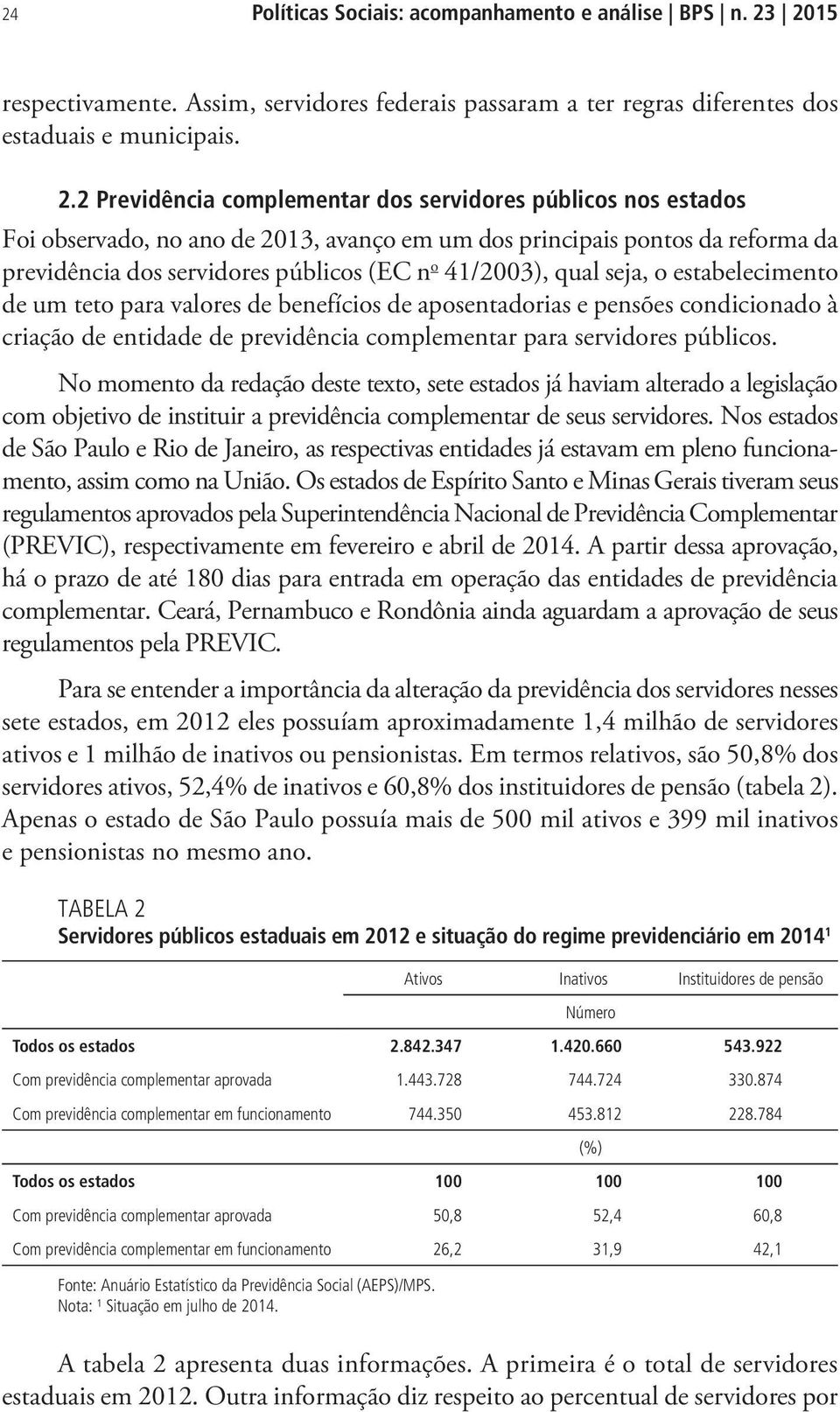 24 Políticas Sociais: acompanhamento e análise | BPS | n. 23 | 2015

respectivamente. Assim, servidores federais passaram a ter regras diferentes dos estaduais e municipais.

2.2 Previdência complementar dos servidores públicos nos estados

Foi observado, no ano de 2013, avanço em um dos principais pontos da reforma da previdência dos servidores públicos (EC nº 41/2003), qual seja, o estabelecimento de um teto para valores de benefícios de aposentadorias e pensões condicionado à criação de entidade de previdência complementar para servidores públicos.

No momento da redação deste texto, sete estados já haviam alterado a legislação com objetivo de instituir a previdência complementar de seus servidores. Nos estados de São Paulo e Rio de Janeiro, as respectivas entidades já estavam em pleno funcionamento, assim como na União. Os estados de Espírito Santo e Minas Gerais tiveram seus regulamentos aprovados pela Superintendência Nacional de Previdência Complementar (PREVIC), respectivamente em fevereiro e abril de 2014. A partir dessa aprovação, há o prazo de até 180 dias para entrada em operação das entidades de previdência complementar. Ceará, Pernambuco e Rondônia ainda aguardam a aprovação de seus regulamentos pela PREVIC.

Para se entender a importância da alteração da previdência dos servidores nesses sete estados, em 2012 eles possuíam aproximadamente 1,4 milhão de servidores ativos e 1 milhão de inativos ou pensionistas. Em termos relativos, são 50,8% dos servidores ativos, 52,4% de inativos e 60,8% dos instituidores de pensão (tabela 2). Apenas o estado de São Paulo possuía mais de 500 mil ativos e 399 mil inativos e pensionistas no mesmo ano.

TABELA 2
Servidores públicos estaduais em 2012 e situação do regime previdenciário em 2014¹

| | Ativos | Inativos | Instituidores de pensão |
|---|---|---|---|
| | | Número | |
| Todos os estados | 2.842.347 | 1.420.660 | 543.922 |
| Com previdência complementar aprovada | 1.443.728 | 744.724 | 330.874 |
| Com previdência complementar em funcionamento | 744.350 | 453.812 | 228.784 |
| | | (%) | |
| Todos os estados | 100 | 100 | 100 |
| Com previdência complementar aprovada | 50,8 | 52,4 | 60,8 |
| Com previdência complementar em funcionamento | 26,2 | 31,9 | 42,1 |

Fonte: Anuário Estatístico da Previdência Social (AEPS)/MPS.
Nota: ¹ Situação em julho de 2014.

A tabela 2 apresenta duas informações. A primeira é o total de servidores estaduais em 2012. Outra informação diz respeito ao percentual de servidores por